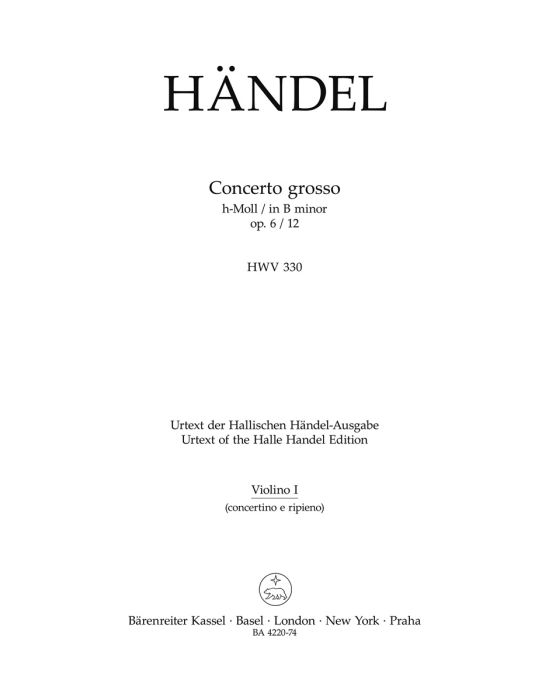 HÄNDEL

Concerto grosso
h-Moll / in B minor
op. 6 / 12

HWV 330

Urtext der Hallischen Händel-Ausgabe
Urtext of the Halle Handel Edition

Violino I
(concertino e ripieno)

Bärenreiter Kassel · Basel · London · New York · Praha
BA 4220-74